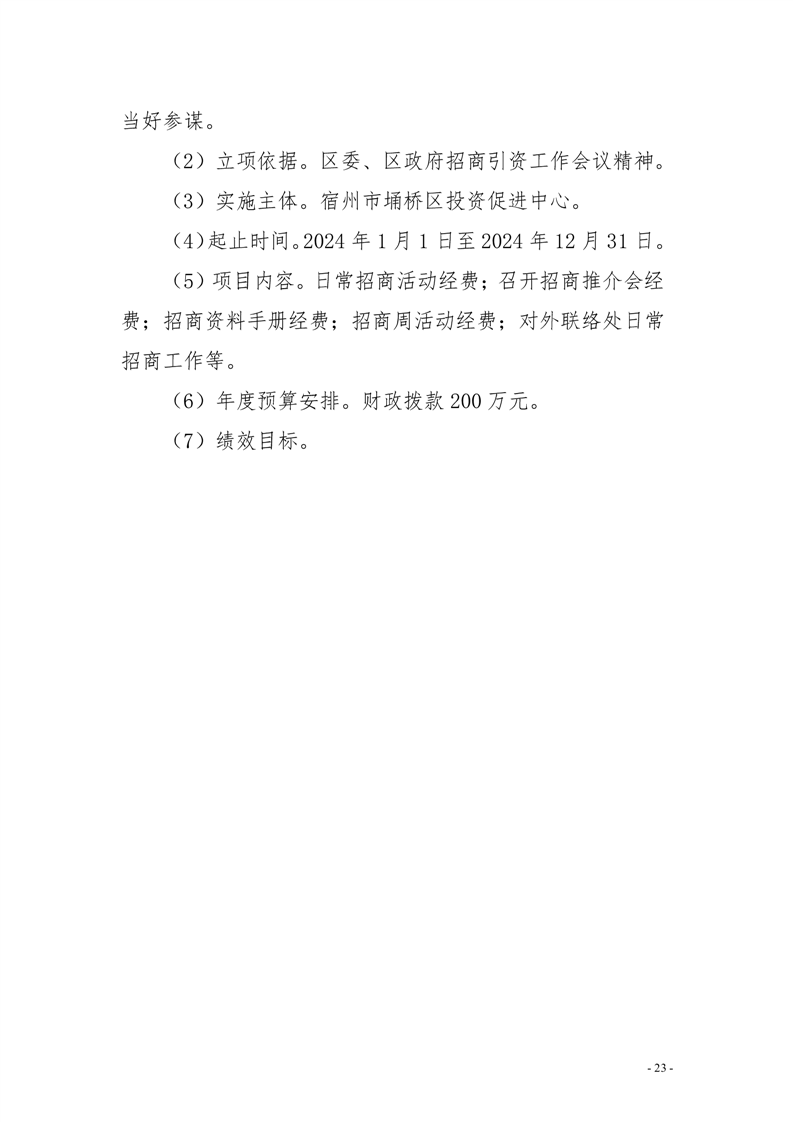 当好参谋。

（2）立项依据。区委、区政府招商引资工作会议精神。

（3）实施主体。宿州市埇桥区投资促进中心。

（4）起止时间。2024 年 1 月 1 日至 2024 年 12 月 31 日。

（5）项目内容。日常招商活动经费；召开招商推介会经费；招商资料手册经费；招商周活动经费；对外联络处日常招商工作等。

（6）年度预算安排。财政拨款 200 万元。

（7）绩效目标。

- 23 -